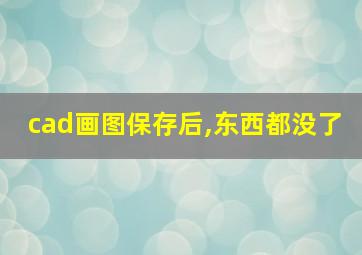 cad画图保存后,东西都没了